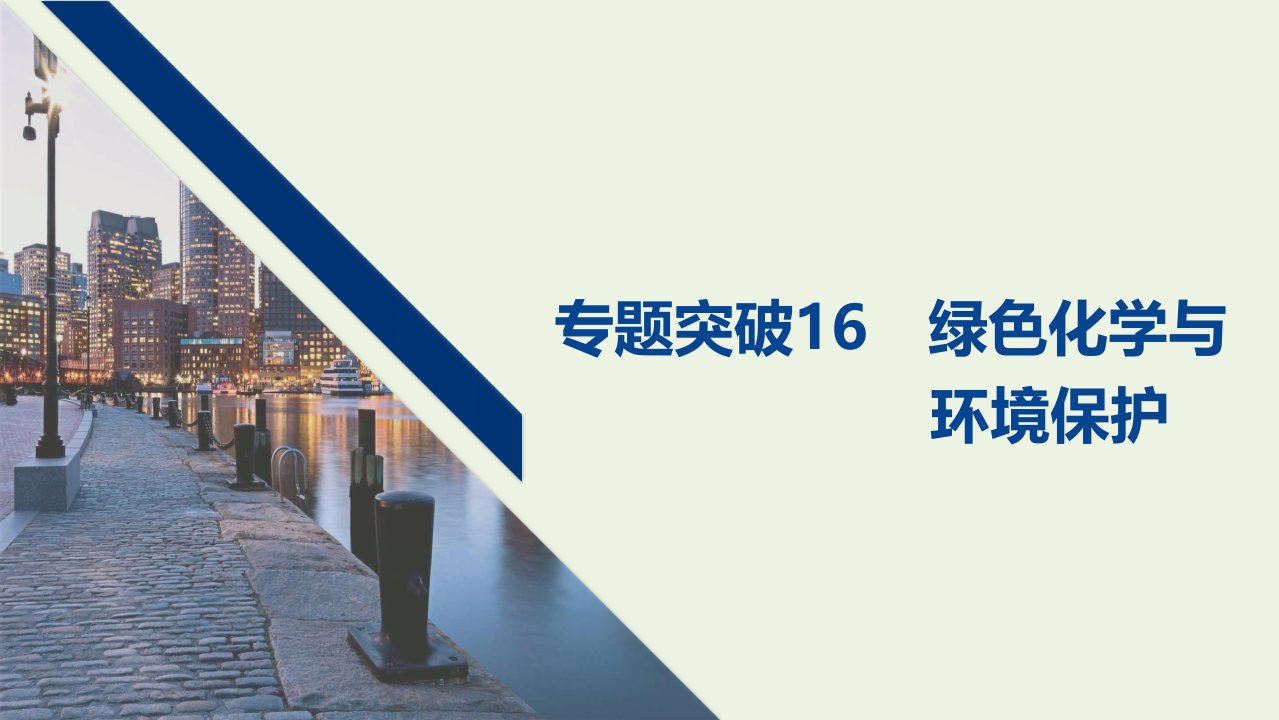 专题突破16　绿色化学与环境保护